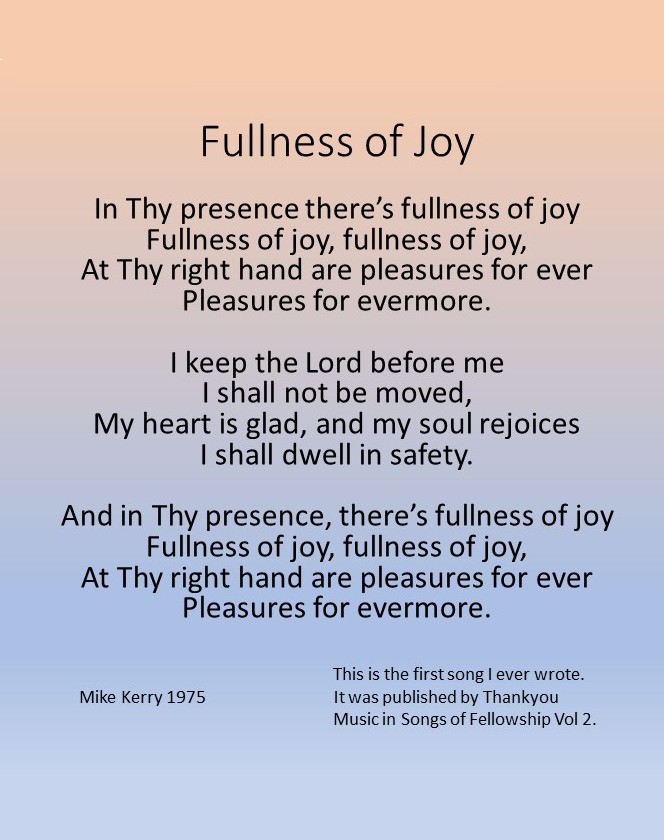 Fullness of Joy

In Thy presence there's fullness of joy
Fullness of joy, fullness of joy,
At Thy right hand are pleasures for ever
Pleasures for evermore.

I keep the Lord before me
I shall not be moved,
My heart is glad, and my soul rejoices
I shall dwell in safety.

And in Thy presence, there's fullness of joy
Fullness of joy, fullness of joy,
At Thy right hand are pleasures for ever
Pleasures for evermore.

Mike Kerry 1975

This is the first song I ever wrote. It was published by Thankyou Music in Songs of Fellowship Vol 2.